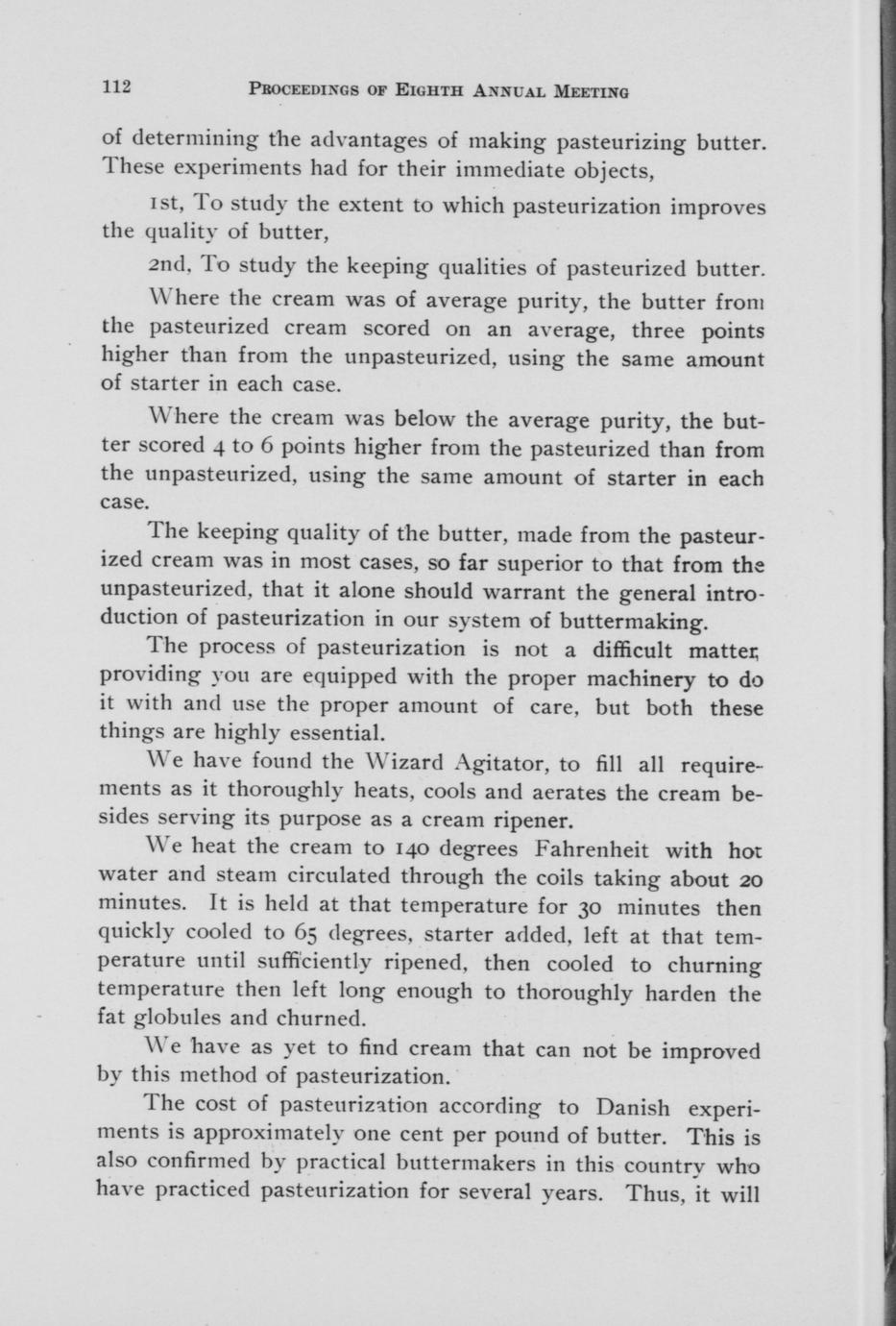 112 PROCEEDINGS OF EIGHTH ANNUAL MEETING

of determining the advantages of making pasteurizing butter. These experiments had for their immediate objects,

1st, To study the extent to which pasteurization improves the quality of butter,

2nd, To study the keeping qualities of pasteurized butter.

Where the cream was of average purity, the butter from the pasteurized cream scored on an average, three points higher than from the unpasteurized, using the same amount of starter in each case.

Where the cream was below the average purity, the butter scored 4 to 6 points higher from the pasteurized than from the unpasteurized, using the same amount of starter in each case.

The keeping quality of the butter, made from the pasteurized cream was in most cases, so far superior to that from the unpasteurized, that it alone should warrant the general introduction of pasteurization in our system of buttermaking.

The process of pasteurization is not a difficult matter, providing you are equipped with the proper machinery to do it with and use the proper amount of care, but both these things are highly essential.

We have found the Wizard Agitator, to fill all requirements as it thoroughly heats, cools and aerates the cream besides serving its purpose as a cream ripener.

We heat the cream to 140 degrees Fahrenheit with hot water and steam circulated through the coils taking about 20 minutes. It is held at that temperature for 30 minutes then quickly cooled to 65 degrees, starter added, left at that temperature until sufficiently ripened, then cooled to churning temperature then left long enough to thoroughly harden the fat globules and churned.

We have as yet to find cream that can not be improved by this method of pasteurization.

The cost of pasteurization according to Danish experiments is approximately one cent per pound of butter. This is also confirmed by practical buttermakers in this country who have practiced pasteurization for several years. Thus, it will